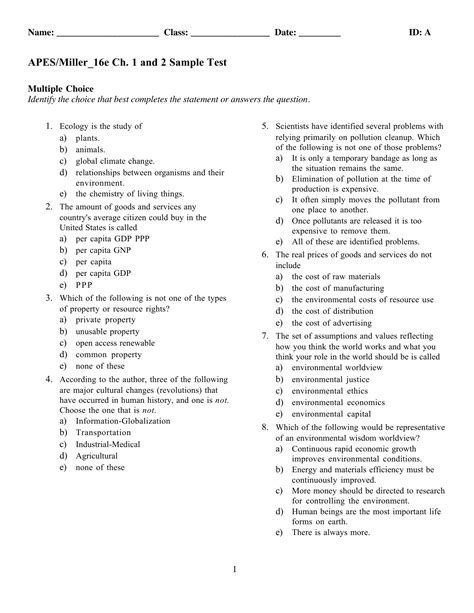 Name: ______________________ Class: _________________ Date: _________ ID: A

APES/Miller_16e Ch. 1 and 2 Sample Test

Multiple Choice
Identify the choice that best completes the statement or answers the question.

1. Ecology is the study of
a) plants.
b) animals.
c) global climate change.
d) relationships between organisms and their environment.
e) the chemistry of living things.

2. The amount of goods and services any country's average citizen could buy in the United States is called
a) per capita GDP PPP
b) per capita GNP
c) per capita
d) per capita GDP
e) PPP

3. Which of the following is not one of the types of property or resource rights?
a) private property
b) unusable property
c) open access renewable
d) common property
e) none of these

4. According to the author, three of the following are major cultural changes (revolutions) that have occurred in human history, and one is not. Choose the one that is not.
a) Information-Globalization
b) Transportation
c) Industrial-Medical
d) Agricultural
e) none of these

5. Scientists have identified several problems with relying primarily on pollution cleanup. Which of the following is not one of those problems?
a) It is only a temporary bandage as long as the situation remains the same.
b) Elimination of pollution at the time of production is expensive.
c) It often simply moves the pollutant from one place to another.
d) Once pollutants are released it is too expensive to remove them.
e) All of these are identified problems.

6. The real prices of goods and services do not include
a) the cost of raw materials
b) the cost of manufacturing
c) the environmental costs of resource use
d) the cost of distribution
e) the cost of advertising

7. The set of assumptions and values reflecting how you think the world works and what you think your role in the world should be is called
a) environmental worldview
b) environmental justice
c) environmental ethics
d) environmental economics
e) environmental capital

8. Which of the following would be representative of an environmental wisdom worldview?
a) Continuous rapid economic growth improves environmental conditions.
b) Energy and materials efficiency must be continuously improved.
c) More money should be directed to research for controlling the environment.
d) Human beings are the most important life forms on earth.
e) There is always more.

1